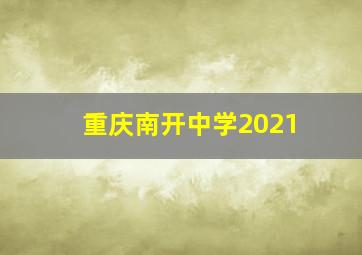 重庆南开中学2021